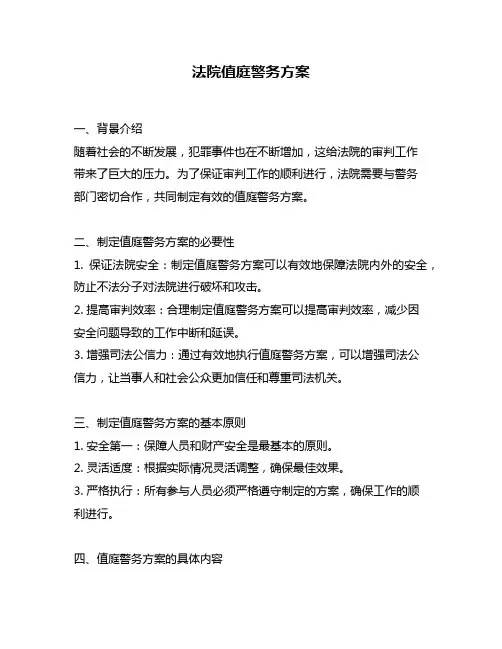 法院值庭警务方案

一、背景介绍
随着社会的不断发展，犯罪事件也在不断增加，这给法院的审判工作带来了巨大的压力。为了保证审判工作的顺利进行，法院需要与警务部门密切合作，共同制定有效的值庭警务方案。

二、制定值庭警务方案的必要性
1. 保证法院安全：制定值庭警务方案可以有效地保障法院内外的安全，防止不法分子对法院进行破坏和攻击。
2. 提高审判效率：合理制定值庭警务方案可以提高审判效率，减少因安全问题导致的工作中断和延误。
3. 增强司法公信力：通过有效地执行值庭警务方案，可以增强司法公信力，让当事人和社会公众更加信任和尊重司法机关。

三、制定值庭警务方案的基本原则
1. 安全第一：保障人员和财产安全是最基本的原则。
2. 灵活适度：根据实际情况灵活调整，确保最佳效果。
3. 严格执行：所有参与人员必须严格遵守制定的方案，确保工作的顺利进行。

四、值庭警务方案的具体内容